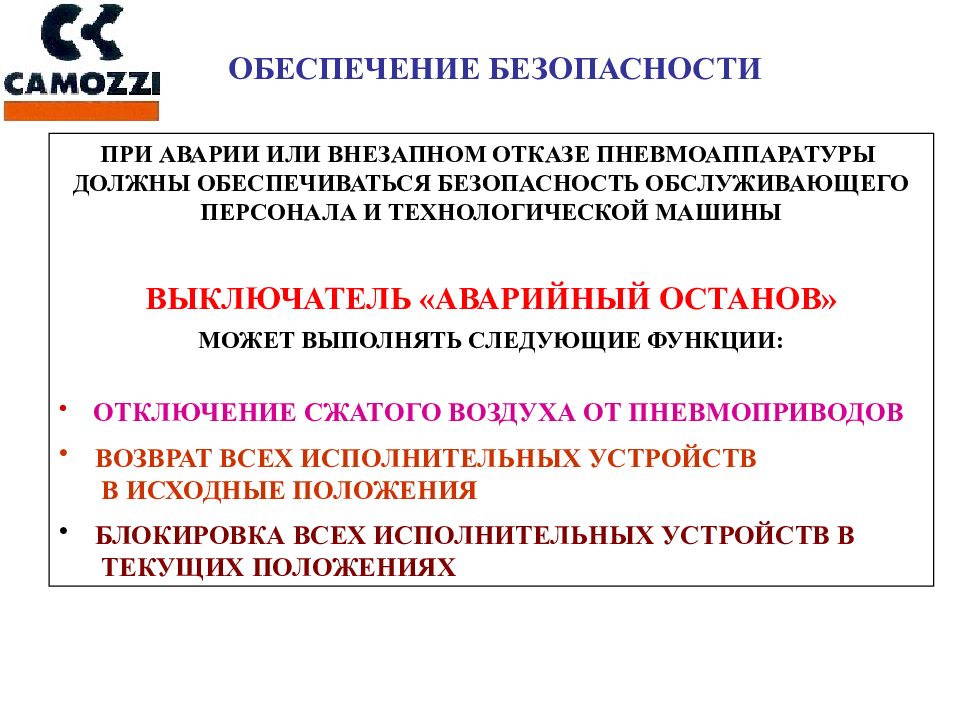 CAMOZZI

ОБЕСПЕЧЕНИЕ БЕЗОПАСНОСТИ

ПРИ АВАРИИ ИЛИ ВНЕЗАПНОМ ОТКАЗЕ ПНЕВМОАППАРАТУРЫ ДОЛЖНЫ ОБЕСПЕЧИВАТЬСЯ БЕЗОПАСНОСТЬ ОБСЛУЖИВАЮЩЕГО ПЕРСОНАЛА И ТЕХНОЛОГИЧЕСКОЙ МАШИНЫ

ВЫКЛЮЧАТЕЛЬ «АВАРИЙНЫЙ ОСТАНОВ»

МОЖЕТ ВЫПОЛНЯТЬ СЛЕДУЮЩИЕ ФУНКЦИИ:

• ОТКЛЮЧЕНИЕ СЖАТОГО ВОЗДУХА ОТ ПНЕВМОПРИВОДОВ

• ВОЗВРАТ ВСЕХ ИСПОЛНИТЕЛЬНЫХ УСТРОЙСТВ В ИСХОДНЫЕ ПОЛОЖЕНИЯ

• БЛОКИРОВКА ВСЕХ ИСПОЛНИТЕЛЬНЫХ УСТРОЙСТВ В ТЕКУЩИХ ПОЛОЖЕНИЯХ